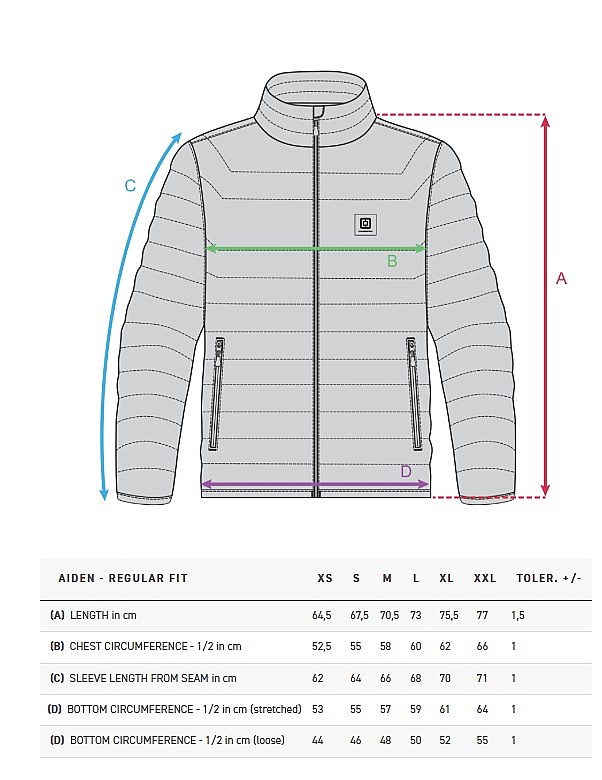 C

B

A

D

| AIDEN - REGULAR FIT | XS | S | M | L | XL | XXL | TOLER. +/- |
|---|---|---|---|---|---|---|---|
| (A) LENGTH in cm | 64,5 | 67,5 | 70,5 | 73 | 75,5 | 77 | 1,5 |
| (B) CHEST CIRCUMFERENCE - 1/2 in cm | 52,5 | 55 | 58 | 60 | 62 | 66 | 1 |
| (C) SLEEVE LENGTH FROM SEAM in cm | 62 | 64 | 66 | 68 | 70 | 71 | 1 |
| (D) BOTTOM CIRCUMFERENCE - 1/2 in cm (stretched) | 53 | 55 | 57 | 59 | 61 | 64 | 1 |
| (D) BOTTOM CIRCUMFERENCE - 1/2 in cm (loose) | 44 | 46 | 48 | 50 | 52 | 55 | 1 |